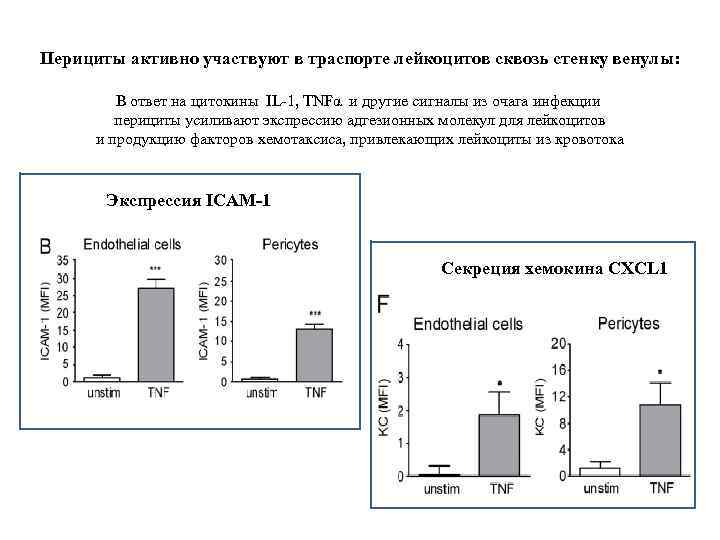 Перициты активно участвуют в траспорте лейкоцитов сквозь стенку венулы:

В ответ на цитокины IL-1, TNFα и другие сигналы из очага инфекции перициты усиливают экспрессию адгезионных молекул для лейкоцитов и продукцию факторов хемотаксиса, привлекающих лейкоциты из кровотока

Экспрессия ICAM-1

B

Endothelial cells

ICAM-1 (MFI)

35
30
25
20
15
10
5
0

***

unstim TNF

Pericytes

ICAM-1 (MFI)

30
25
20
15
10
5
0

***

unstim TNF

Секреция хемокина CXCL1

F

Endothelial cells

KC (MFI)

4
3
2
1
0

*

unstim TNF

Pericytes

KC (MFI)

20
16
12
8
4
0

*

unstim TNF